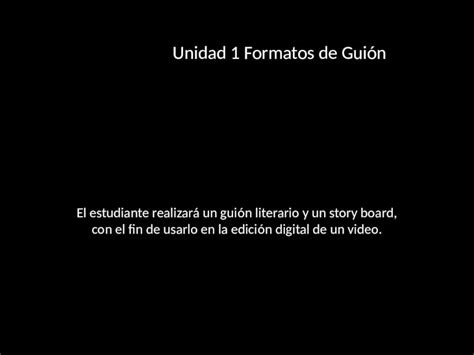 Unidad 1 Formatos de Guión

El estudiante realizará un guión literario y un story board, con el fin de usarlo en la edición digital de un video.